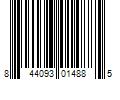 8 44093 01488 5